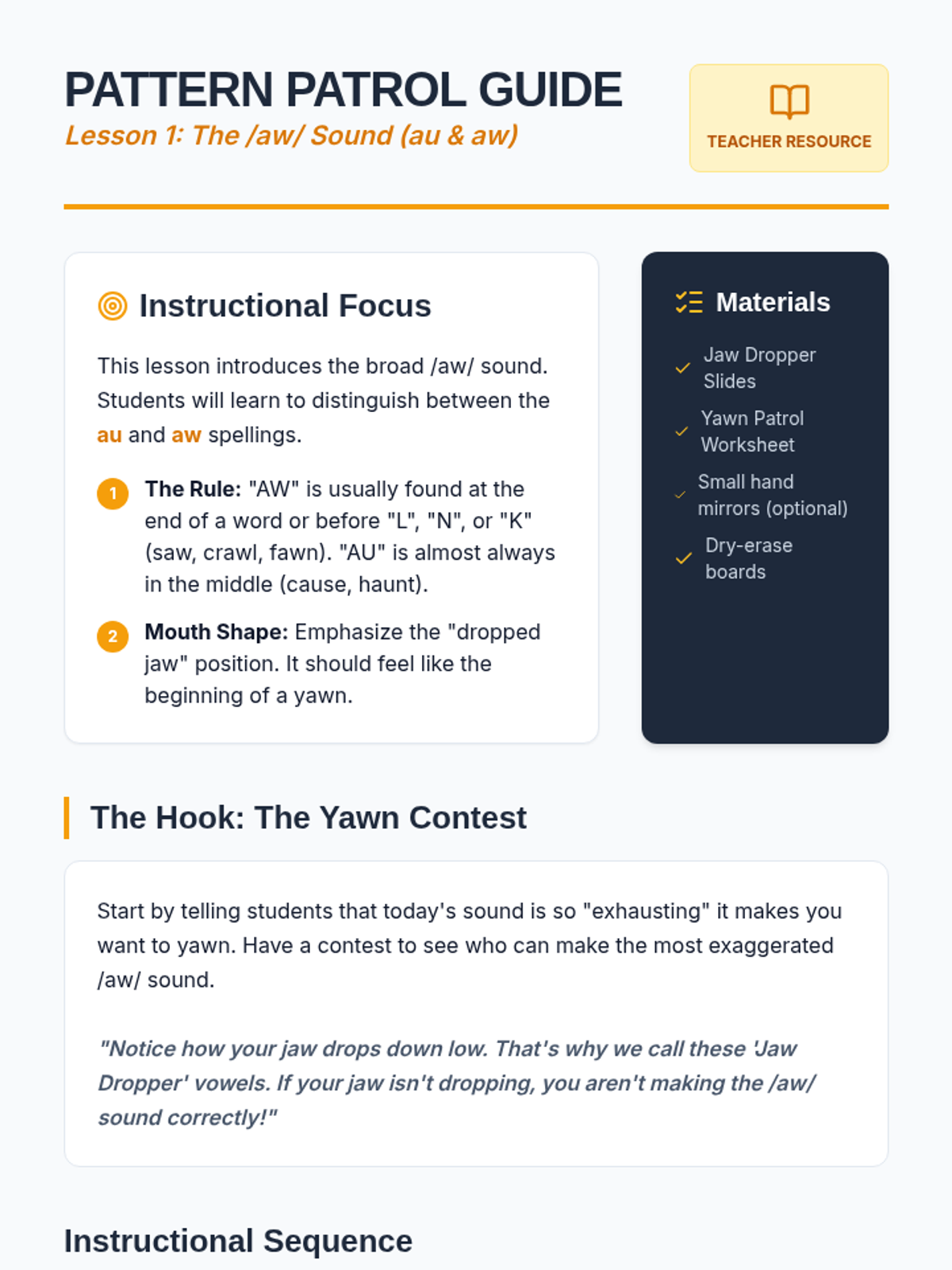 PATTERN PATROL GUIDE

Lesson 1: The /aw/ Sound (au & aw)

TEACHER RESOURCE

Instructional Focus

This lesson introduces the broad /aw/ sound. Students will learn to distinguish between the au and aw spellings.

1 The Rule: "AW" is usually found at the end of a word or before "L", "N", or "K" (saw, crawl, fawn). "AU" is almost always in the middle (cause, haunt).

2 Mouth Shape: Emphasize the "dropped jaw" position. It should feel like the beginning of a yawn.

Materials

Jaw Dropper Slides

Yawn Patrol Worksheet

Small hand mirrors (optional)

Dry-erase boards

The Hook: The Yawn Contest

Start by telling students that today's sound is so "exhausting" it makes you want to yawn. Have a contest to see who can make the most exaggerated /aw/ sound.

"Notice how your jaw drops down low. That's why we call these 'Jaw Dropper' vowels. If your jaw isn't dropping, you aren't making the /aw/ sound correctly!"

Instructional Sequence